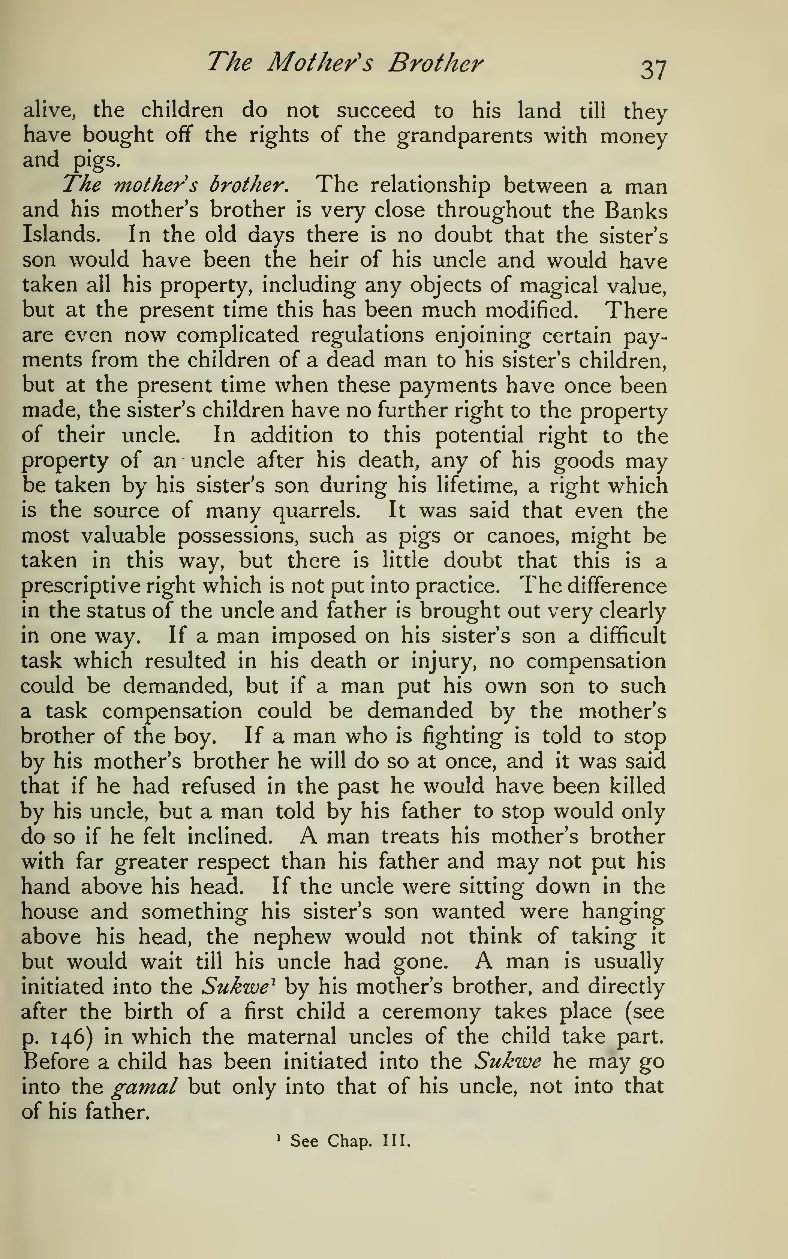 The Mother's Brother 37

alive, the children do not succeed to his land till they have bought off the rights of the grandparents with money and pigs.

The mother's brother. The relationship between a man and his mother's brother is very close throughout the Banks Islands. In the old days there is no doubt that the sister's son would have been the heir of his uncle and would have taken all his property, including any objects of magical value, but at the present time this has been much modified. There are even now complicated regulations enjoining certain payments from the children of a dead man to his sister's children, but at the present time when these payments have once been made, the sister's children have no further right to the property of their uncle. In addition to this potential right to the property of an uncle after his death, any of his goods may be taken by his sister's son during his lifetime, a right which is the source of many quarrels. It was said that even the most valuable possessions, such as pigs or canoes, might be taken in this way, but there is little doubt that this is a prescriptive right which is not put into practice. The difference in the status of the uncle and father is brought out very clearly in one way. If a man imposed on his sister's son a difficult task which resulted in his death or injury, no compensation could be demanded, but if a man put his own son to such a task compensation could be demanded by the mother's brother of the boy. If a man who is fighting is told to stop by his mother's brother he will do so at once, and it was said that if he had refused in the past he would have been killed by his uncle, but a man told by his father to stop would only do so if he felt inclined. A man treats his mother's brother with far greater respect than his father and may not put his hand above his head. If the uncle were sitting down in the house and something his sister's son wanted were hanging above his head, the nephew would not think of taking it but would wait till his uncle had gone. A man is usually initiated into the Sukwe$^1$ by his mother's brother, and directly after the birth of a first child a ceremony takes place (see p. 146) in which the maternal uncles of the child take part. Before a child has been initiated into the Sukwe he may go into the gamal but only into that of his uncle, not into that of his father.

$^1$ See Chap. III.